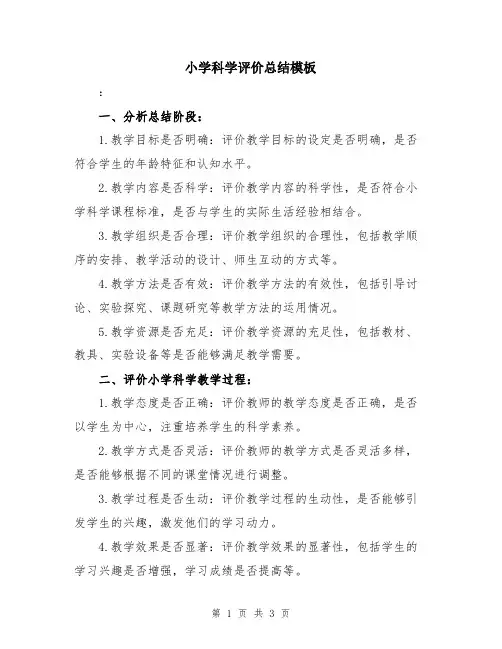 小学科学评价总结模板

：

一、分析总结阶段：

1.教学目标是否明确：评价教学目标的设定是否明确，是否符合学生的年龄特征和认知水平。

2.教学内容是否科学：评价教学内容的科学性，是否符合小学科学课程标准，是否与学生的实际生活经验相结合。

3.教学组织是否合理：评价教学组织的合理性，包括教学顺序的安排、教学活动的设计、师生互动的方式等。

4.教学方法是否有效：评价教学方法的有效性，包括引导讨论、实验探究、课题研究等教学方法的运用情况。

5.教学资源是否充足：评价教学资源的充足性，包括教材、教具、实验设备等是否能够满足教学需要。

二、评价小学科学教学过程：

1.教学态度是否正确：评价教师的教学态度是否正确，是否以学生为中心，注重培养学生的科学素养。

2.教学方式是否灵活：评价教师的教学方式是否灵活多样，是否能够根据不同的课堂情况进行调整。

3.教学过程是否生动：评价教学过程的生动性，是否能够引发学生的兴趣，激发他们的学习动力。

4.教学效果是否显著：评价教学效果的显著性，包括学生的学习兴趣是否增强，学习成绩是否提高等。

第 1 页 共 3 页